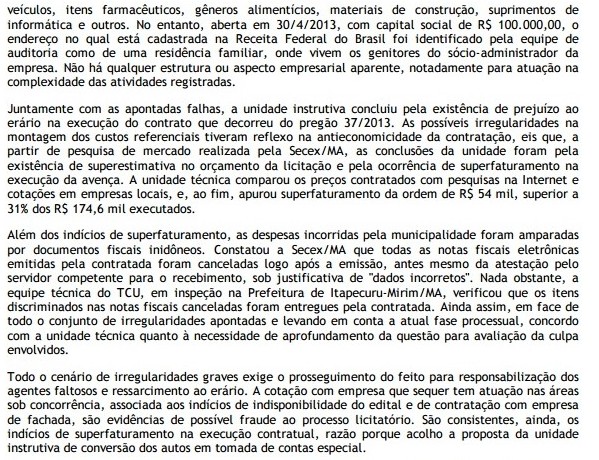 veículos, itens farmacêuticos, gêneros alimentícios, materiais de construção, suprimentos de informática e outros. No entanto, aberta em 30/4/2013, com capital social de R$ 100.000,00, o endereço no qual está cadastrada na Receita Federal do Brasil foi identificado pela equipe de auditoria como de uma residência familiar, onde vivem os genitores do sócio-administrador da empresa. Não há qualquer estrutura ou aspecto empresarial aparente, notadamente para atuação na complexidade das atividades registradas.

Juntamente com as apontadas falhas, a unidade instrutiva concluiu pela existência de prejuízo ao erário na execução do contrato que decorreu do pregão 37/2013. As possíveis irregularidades na montagem dos custos referenciais tiveram reflexo na antieconomicidade da contratação, eis que, a partir de pesquisa de mercado realizada pela Secex/MA, as conclusões da unidade foram pela existência de superestimativa no orçamento da licitação e pela ocorrência de superfaturamento na execução da avença. A unidade técnica comparou os preços contratados com pesquisas na Internet e cotações em empresas locais, e, ao fim, apurou superfaturamento da ordem de R$ 54 mil, superior a 31% dos R$ 174,6 mil executados.

Além dos indícios de superfaturamento, as despesas incorridas pela municipalidade foram amparadas por documentos fiscais inidôneos. Constatou a Secex/MA que todas as notas fiscais eletrônicas emitidas pela contratada foram canceladas logo após a emissão, antes mesmo da atestação pelo servidor competente para o recebimento, sob justificativa de "dados incorretos". Nada obstante, a equipe técnica do TCU, em inspeção na Prefeitura de Itapecuru-Mirim/MA, verificou que os itens discriminados nas notas fiscais canceladas foram entregues pela contratada. Ainda assim, em face de todo o conjunto de irregularidades apontadas e levando em conta a atual fase processual, concordo com a unidade técnica quanto à necessidade de aprofundamento da questão para avaliação da culpa envolvidos.

Todo o cenário de irregularidades graves exige o prosseguimento do feito para responsabilização dos agentes faltosos e ressarcimento ao erário. A cotação com empresa que sequer tem atuação nas áreas sob concorrência, associada aos indícios de indisponibilidade do edital e de contratação com empresa de fachada, são evidências de possível fraude ao processo licitatório. São consistentes, ainda, os indícios de superfaturamento na execução contratual, razão porque acolho a proposta da unidade instrutiva de conversão dos autos em tomada de contas especial.